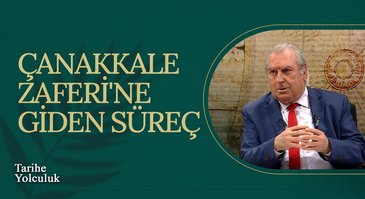 ÇANAKKALE ZAFERİ'NE GİDEN SÜREÇ

Tarihe Yolculuk